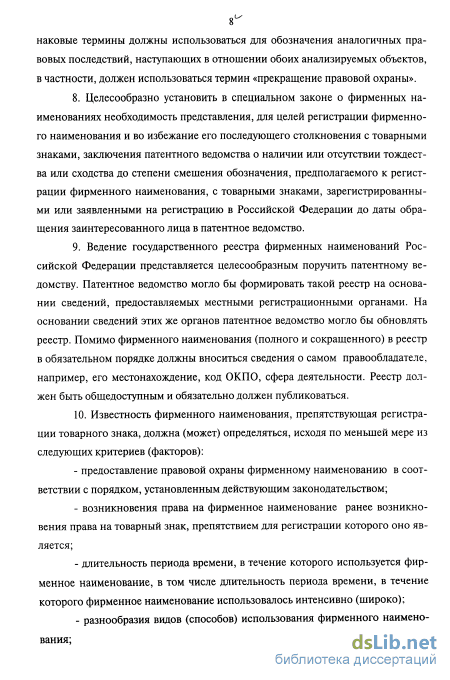 8

наковые термины должны использоваться для обозначения аналогичных правовых последствий, наступающих в отношении обоих анализируемых объектов, в частности, должен использоваться термин «прекращение правовой охраны».

8. Целесообразно установить в специальном законе о фирменных наименованиях необходимость представления, для целей регистрации фирменного наименования и во избежание его последующего столкновения с товарными знаками, заключения патентного ведомства о наличии или отсутствии тождества или сходства до степени смешения обозначения, предполагаемого к регистрации фирменного наименования, с товарными знаками, зарегистрированными или заявленными на регистрацию в Российской Федерации до даты обращения заинтересованного лица в патентное ведомство.

9. Ведение государственного реестра фирменных наименований Российской Федерации представляется целесообразным поручить патентному ведомству. Патентное ведомство могло бы формировать такой реестр на основании сведений, предоставляемых местными регистрационными органами. На основании сведений этих же органов патентное ведомство могло бы обновлять реестр. Помимо фирменного наименования (полного и сокращенного) в реестр в обязательном порядке должны вноситься сведения о самом правообладателе, например, его местонахождение, код ОКПО, сфера деятельности. Реестр должен быть общедоступным и обязательно должен публиковаться.

10. Известность фирменного наименования, препятствующая регистрации товарного знака, должна (может) определяться, исходя по меньшей мере из следующих критериев (факторов):

- предоставление правовой охраны фирменному наименованию в соответствии с порядком, установленным действующим законодательством;

- возникновения права на фирменное наименование ранее возникновения права на товарный знак, препятствием для регистрации которого оно является;

- длительность периода времени, в течение которого используется фирменное наименование, в том числе длительность периода времени, в течение которого фирменное наименование использовалось интенсивно (широко);

- разнообразия видов (способов) использования фирменного наименования;

dsLib.net
библиотека диссертаций